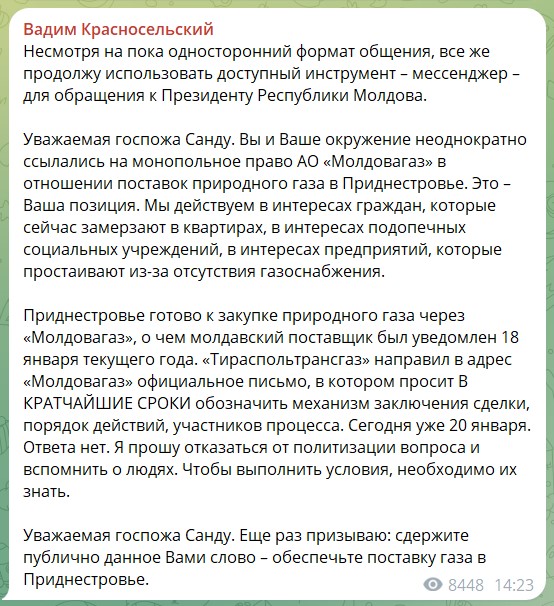 Вадим Красносельский
Несмотря на пока односторонний формат общения, все же продолжу использовать доступный инструмент – мессенджер – для обращения к Президенту Республики Молдова.

Уважаемая госпожа Санду. Вы и Ваше окружение неоднократно ссылались на монопольное право АО «Молдовагаз» в отношении поставок природного газа в Приднестровье. Это – Ваша позиция. Мы действуем в интересах граждан, которые сейчас замерзают в квартирах, в интересах подопечных социальных учреждений, в интересах предприятий, которые простаивают из-за отсутствия газоснабжения.

Приднестровье готово к закупке природного газа через «Молдовагаз», о чем молдавский поставщик был уведомлен 18 января текущего года. «Тираспольтрансгаз» направил в адрес «Молдовагаз» официальное письмо, в котором просит В КРАТЧАЙШИЕ СРОКИ обозначить механизм заключения сделки, порядок действий, участников процесса. Сегодня уже 20 января. Ответа нет. Я прошу отказаться от политизации вопроса и вспомнить о людях. Чтобы выполнить условия, необходимо их знать.

Уважаемая госпожа Санду. Еще раз призываю: сдержите публично данное Вами слово – обеспечьте поставку газа в Приднестровье.

8448 14:23